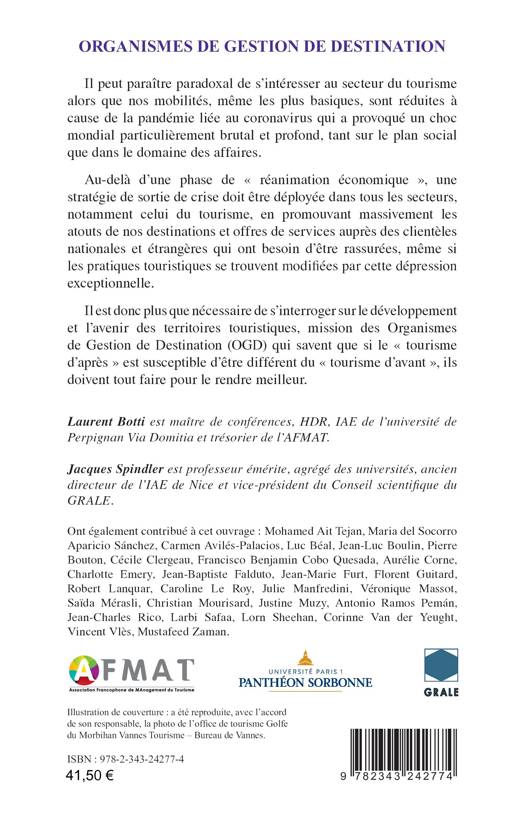 ORGANISMES DE GESTION DE DESTINATION

Il peut paraître paradoxal de s'intéresser au secteur du tourisme alors que nos mobilités, même les plus basiques, sont réduites à cause de la pandémie liée au coronavirus qui a provoqué un choc mondial particulièrement brutal et profond, tant sur le plan social que dans le domaine des affaires.

Au-delà d'une phase de « réanimation économique », une stratégie de sortie de crise doit être déployée dans tous les secteurs, notamment celui du tourisme, en promouvant massivement les atouts de nos destinations et offres de services auprès des clientèles nationales et étrangères qui ont besoin d'être rassurées, même si les pratiques touristiques se trouvent modifiées par cette dépression exceptionnelle.

Il est donc plus que nécessaire de s'interroger sur le développement et l'avenir des territoires touristiques, mission des Organismes de Gestion de Destination (OGD) qui savent que si le « tourisme d'après » est susceptible d'être différent du « tourisme d'avant », ils doivent tout faire pour le rendre meilleur.

Laurent Botti est maître de conférences, HDR, IAE de l'université de Perpignan Via Domitia et trésorier de l'AFMAT.

Jacques Spindler est professeur émérite, agrégé des universités, ancien directeur de l'IAE de Nice et vice-président du Conseil scientifique du GRALE.

Ont également contribué à cet ouvrage : Mohamed Ait Tejan, Maria del Socorro Aparicio Sánchez, Carmen Avilés-Palacios, Luc Béal, Jean-Luc Boulin, Pierre Bouton, Cécile Clergeau, Francisco Benjamin Cobo Quesada, Aurélie Corne, Charlotte Emery, Jean-Baptiste Falduto, Jean-Marie Furt, Florent Guitard, Robert Lanquar, Caroline Le Roy, Julie Manfredini, Véronique Massot, Saïda Mérasli, Christian Mourisard, Justine Muzy, Antonio Ramos Pemán, Jean-Charles Rico, Larbi Safaa, Lorn Sheehan, Corinne Van der Yeught, Vincent Vlès, Mustafeed Zaman.

AFMAT
Association Francophone de MAnagement du Tourisme

UNIVERSITÉ PARIS 1
PANTHÉON SORBONNE

GRALE

Illustration de couverture : a été reproduite, avec l'accord de son responsable, la photo de l'office de tourisme Golfe du Morbihan Vannes Tourisme – Bureau de Vannes.

ISBN : 978-2-343-24277-4
41,50 €

9 782343 242774